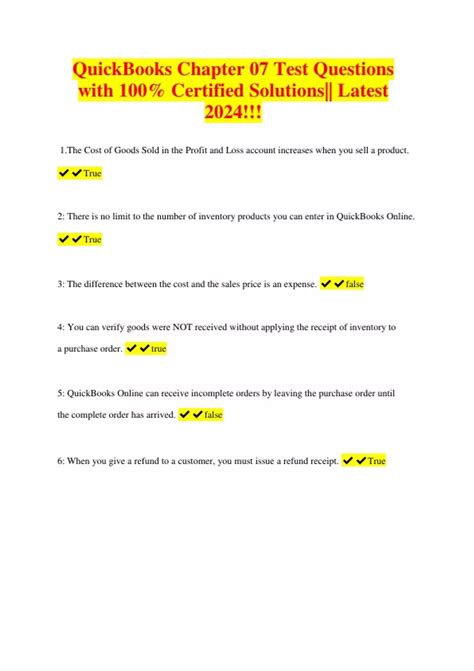 QuickBooks Chapter 07 Test Questions with 100% Certified Solutions|| Latest 2024!!!

1.The Cost of Goods Sold in the Profit and Loss account increases when you sell a product.

✔✔True

2: There is no limit to the number of inventory products you can enter in QuickBooks Online.

✔✔True

3: The difference between the cost and the sales price is an expense. ✔✔false

4: You can verify goods were NOT received without applying the receipt of inventory to a purchase order. ✔✔true

5: QuickBooks Online can receive incomplete orders by leaving the purchase order until the complete order has arrived. ✔✔false

6: When you give a refund to a customer, you must issue a refund receipt. ✔✔True